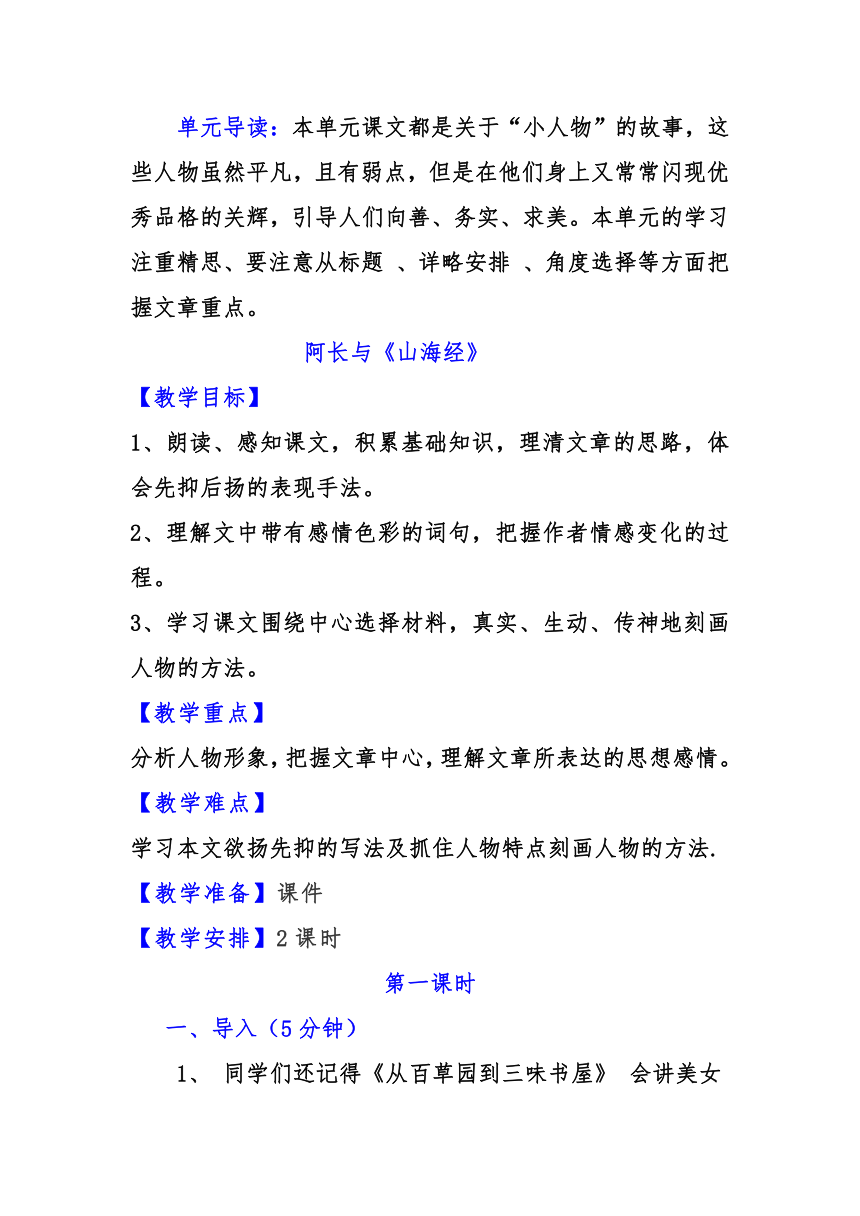 单元导读：本单元课文都是关于“小人物”的故事，这些人物虽然平凡，且有弱点，但是在他们身上又常常闪现优秀品格的关辉，引导人们向善、务实、求美。本单元的学习注重精思、要注意从标题 、详略安排 、角度选择等方面把握文章重点。

阿长与《山海经》

【教学目标】

1、朗读、感知课文，积累基础知识，理清文章的思路，体会先抑后扬的表现手法。

2、理解文中带有感情色彩的词句，把握作者情感变化的过程。

3、学习课文围绕中心选择材料，真实、生动、传神地刻画人物的方法。

【教学重点】

分析人物形象，把握文章中心，理解文章所表达的思想感情。

【教学难点】

学习本文欲扬先抑的写法及抓住人物特点刻画人物的方法.

【教学准备】课件

【教学安排】2 课时

第一课时

一、导入（5 分钟）

1、 同学们还记得《从百草园到三味书屋》 会讲美女